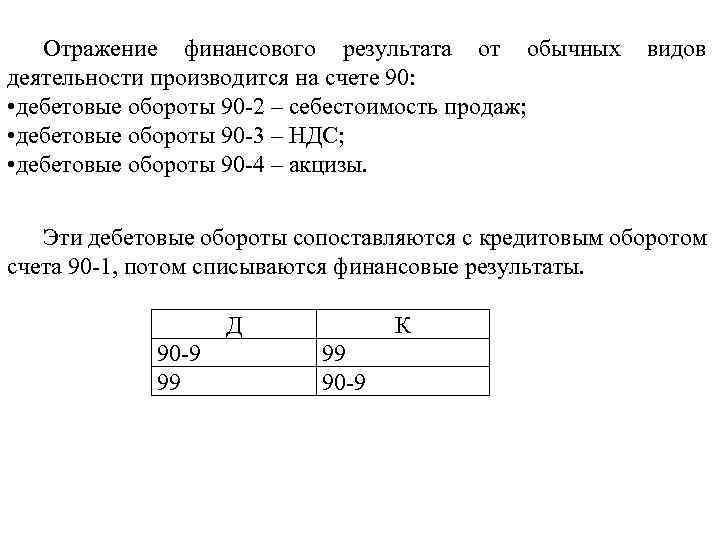 Отражение финансового результата от обычных видов деятельности производится на счете 90:
•дебетовые обороты 90-2 – себестоимость продаж;
•дебетовые обороты 90-3 – НДС;
•дебетовые обороты 90-4 – акцизы.

Эти дебетовые обороты сопоставляются с кредитовым оборотом счета 90-1, потом списываются финансовые результаты.

| Д | К |
|---|---|
| 90-9 | 99 |
| 99 | 90-9 |